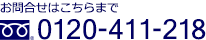 お問合せはこちらまで

0120-411-218